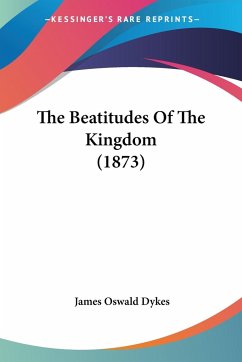 —KESSINGER'S RARE REPRINTS—

The Beatitudes Of The Kingdom (1873)

James Oswald Dykes